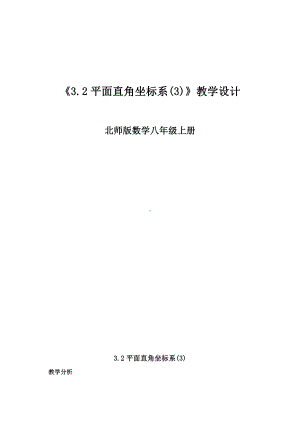 《3.2 平面直角坐标系(3)》教学设计

北师版数学八年级上册

3.2 平面直角坐标系(3)

教学分析